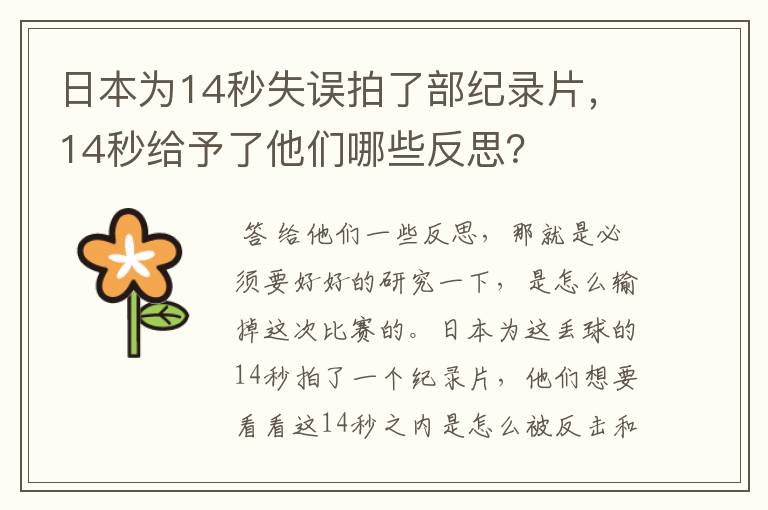 日本为14秒失误拍了部纪录片，14秒给予了他们哪些反思?

答 给他们一些反思，那就是必须要好好的研究一下，是怎么输掉这次比赛的。日本为这丢球的14秒拍了一个纪录片，他们想要看看这14秒之内是怎么被反击和